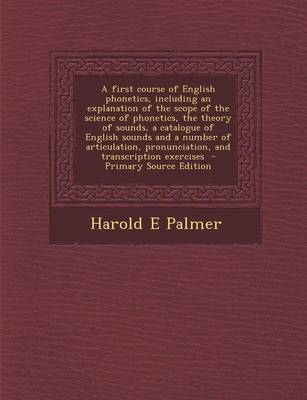 A first course of English phonetics, including an explanation of the scope of the science of phonetics, the theory of sounds, a catalogue of English sounds and a number of articulation, pronunciation, and transcription exercises - Primary Source Edition

Harold E Palmer